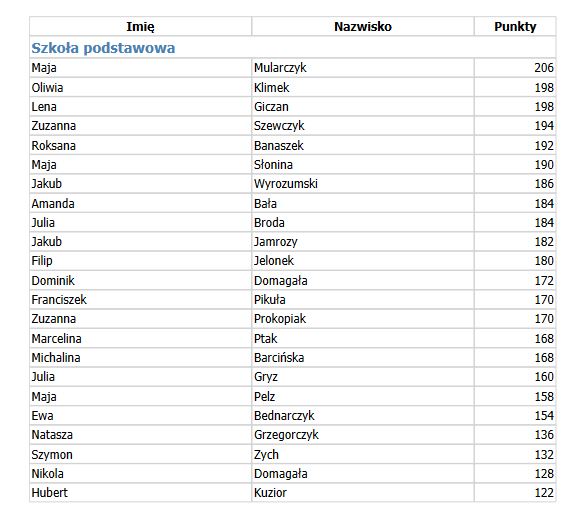 | Imię | Nazwisko | Punkty |
|---|---|---|
| Szkoła podstawowa | | |
| Maja | Mularczyk | 206 |
| Oliwia | Klimek | 198 |
| Lena | Giczan | 198 |
| Zuzanna | Szewczyk | 194 |
| Roksana | Banaszek | 192 |
| Maja | Słonina | 190 |
| Jakub | Wyrozumski | 186 |
| Amanda | Bała | 184 |
| Julia | Broda | 184 |
| Jakub | Jamrozy | 182 |
| Filip | Jelonek | 180 |
| Dominik | Domagała | 172 |
| Franciszek | Pikuła | 170 |
| Zuzanna | Prokopiak | 170 |
| Marcelina | Ptak | 168 |
| Michalina | Barcińska | 168 |
| Julia | Gryz | 160 |
| Maja | Pelz | 158 |
| Ewa | Bednarczyk | 154 |
| Natasza | Grzegorczyk | 136 |
| Szymon | Zych | 132 |
| Nikola | Domagała | 128 |
| Hubert | Kuzior | 122 |